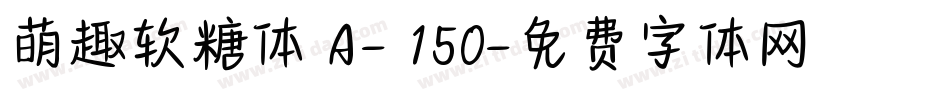 萌趣软糖体 A- 150-免费字体网